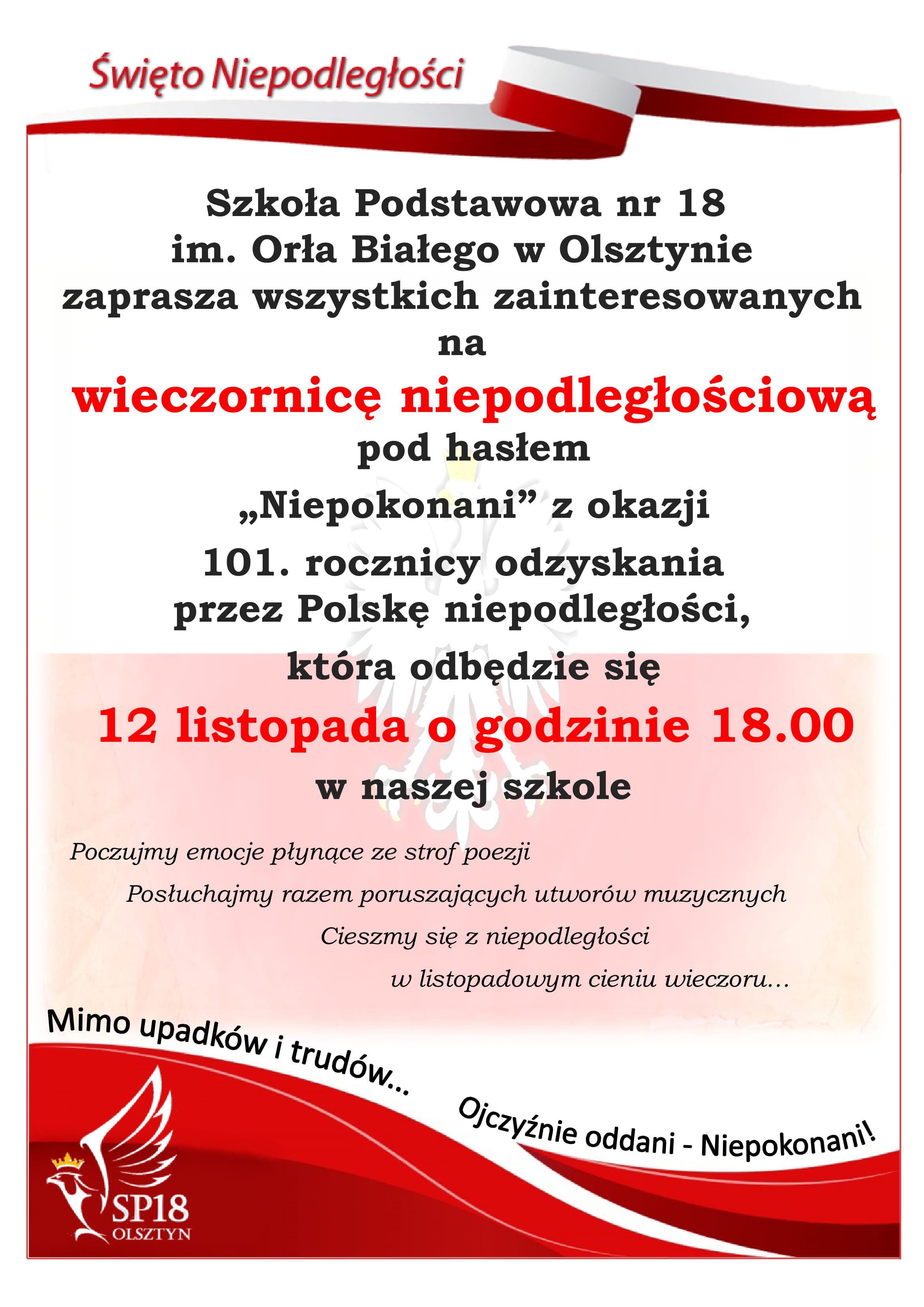 Święto Niepodległości

Szkoła Podstawowa nr 18
im. Orła Białego w Olsztynie
zaprasza wszystkich zainteresowanych
na
wieczornicę niepodległościową
pod hasłem
„Niepokonani” z okazji
101. rocznicy odzyskania
przez Polskę niepodległości,
która odbędzie się
12 listopada o godzinie 18.00
w naszej szkole

Poczujmy emocje płynące ze strof poezji
Posłuchajmy razem poruszających utworów muzycznych
Cieszmy się z niepodległości
w listopadowym cieniu wieczoru...

Mimo upadków i trudów...

Ojczyźnie oddani - Niepokonani!

SP18
OLSZTYN